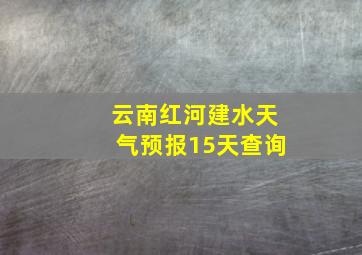 云南红河建水天气预报15天查询